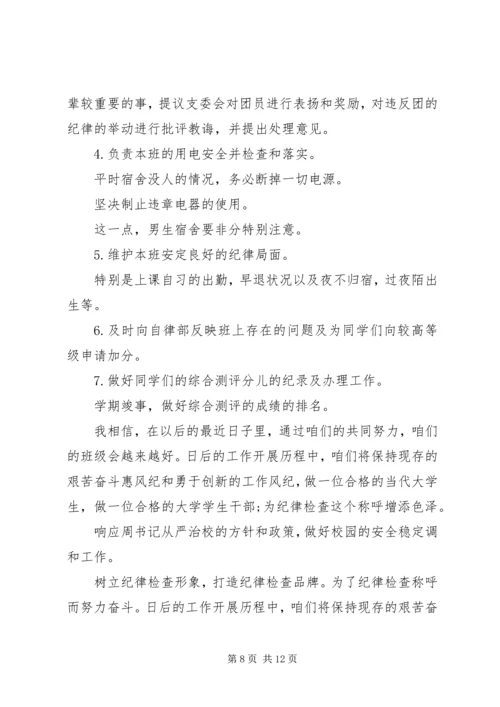 辈较重要的事，提议支委会对团员进行表扬和奖励，对违反团的纪律的举动进行批评教诲，并提出处理意见。

4.负责本班的用电安全并检查和落实。

平时宿舍没人的情况，务必断掉一切电源。

坚决制止违章电器的使用。

这一点，男生宿舍要非分特别注意。

5.维护本班安定良好的纪律局面。

特别是上课自习的出勤，早退状况以及夜不归宿，过夜陌出生等。

6.及时向自律部反映班上存在的问题及为同学们向较高等级申请加分。

7.做好同学们的综合测评分儿的纪录及办理工作。

学期竣事，做好综合测评的成绩的排名。

我相信，在以后的最近日子里，通过咱们的共同努力，咱们的班级会越来越好。日后的工作开展历程中，咱们将保持现存的艰苦奋斗惠风纪和勇于创新的工作风纪，做一位合格的当代大学生，做一位合格的大学学生干部;为纪律检查这个称呼增添色泽。

响应周书记从严治校的方针和政策，做好校园的安全稳定调和工作。

树立纪律检查形象，打造纪律检查品牌。为了纪律检查称呼而努力奋斗。日后的工作开展历程中，咱们将保持现存的艰苦奋

第 8 页 共 12 页